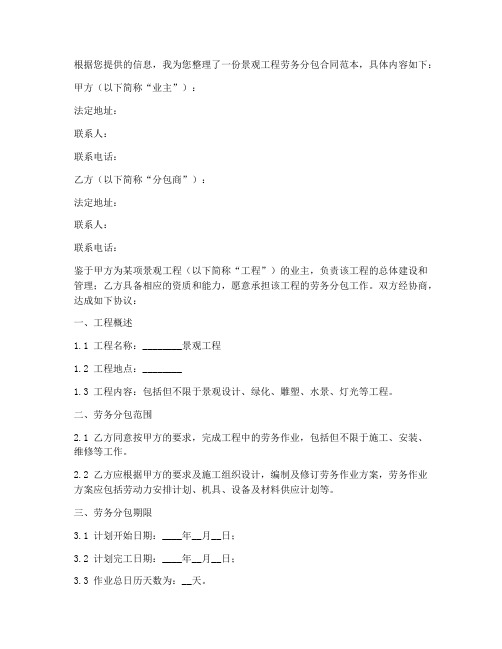 根据您提供的信息，我为您整理了一份景观工程劳务分包合同范本，具体内容如下：

甲方（以下简称“业主”）：

法定地址：

联系人：

联系电话：

乙方（以下简称“分包商”）：

法定地址：

联系人：

联系电话：

鉴于甲方为某项景观工程（以下简称“工程”）的业主，负责该工程的总体建设和管理；乙方具备相应的资质和能力，愿意承担该工程的劳务分包工作。双方经协商，达成如下协议：

一、工程概述

1.1 工程名称：________景观工程

1.2 工程地点：________

1.3 工程内容：包括但不限于景观设计、绿化、雕塑、水景、灯光等工程。

二、劳务分包范围

2.1 乙方同意按甲方的要求，完成工程中的劳务作业，包括但不限于施工、安装、维修等工作。

2.2 乙方应根据甲方的要求及施工组织设计，编制及修订劳务作业方案，劳务作业方案应包括劳动力安排计划、机具、设备及材料供应计划等。

三、劳务分包期限

3.1 计划开始日期：____年__月__日；

3.2 计划完工日期：____年__月__日；

3.3 作业总日历天数为：__天。